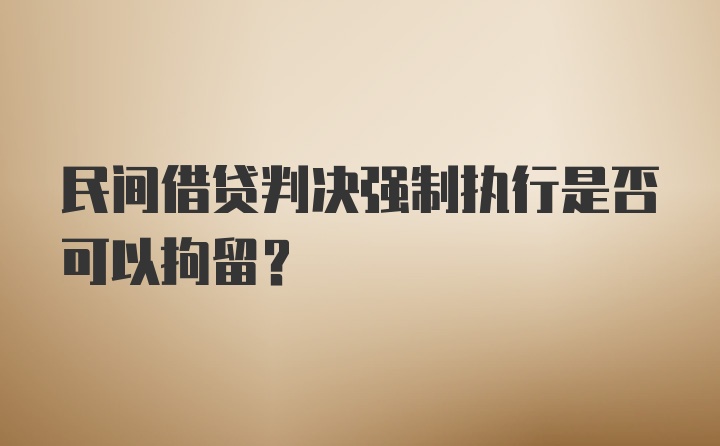 民间借贷判决强制执行是否可以拘留？